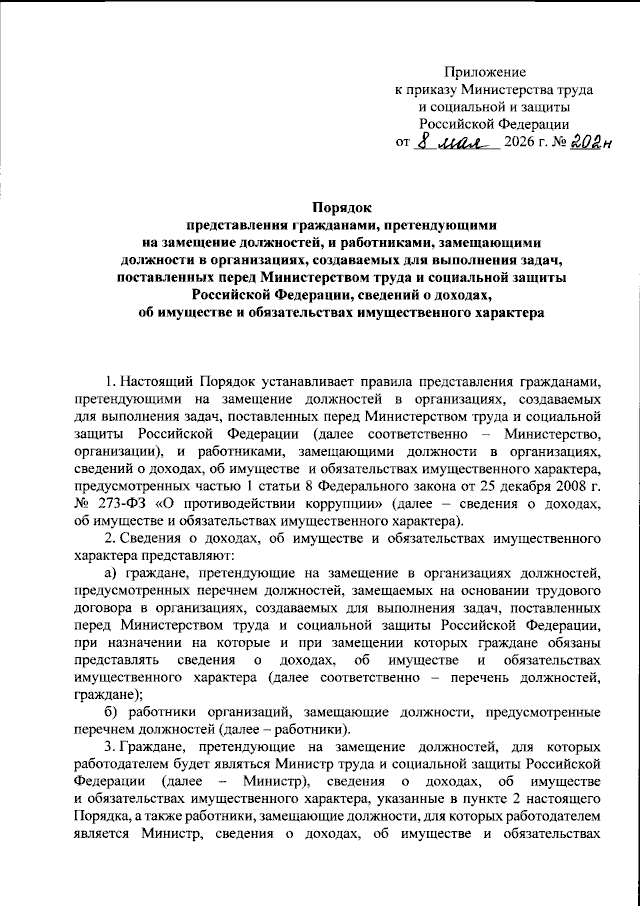 Приложение
к приказу Министерства труда
и социальной и защиты
Российской Федерации
от 8 мая 2026 г. № 202н

Порядок
представления гражданами, претендующими
на замещение должностей, и работниками, замещающими
должности в организациях, создаваемых для выполнения задач,
поставленных перед Министерством труда и социальной защиты
Российской Федерации, сведений о доходах,
об имуществе и обязательствах имущественного характера

1. Настоящий Порядок устанавливает правила представления гражданами, претендующими на замещение должностей в организациях, создаваемых для выполнения задач, поставленных перед Министерством труда и социальной защиты Российской Федерации (далее соответственно – Министерство, организации), и работниками, замещающими должности в организациях, сведений о доходах, об имуществе и обязательствах имущественного характера, предусмотренных частью 1 статьи 8 Федерального закона от 25 декабря 2008 г. № 273-ФЗ «О противодействии коррупции» (далее – сведения о доходах, об имуществе и обязательствах имущественного характера).

2. Сведения о доходах, об имуществе и обязательствах имущественного характера представляют:

а) граждане, претендующие на замещение в организациях должностей, предусмотренных перечнем должностей, замещаемых на основании трудового договора в организациях, создаваемых для выполнения задач, поставленных перед Министерством труда и социальной защиты Российской Федерации, при назначении на которые и при замещении которых граждане обязаны представлять сведения о доходах, об имуществе и обязательствах имущественного характера (далее соответственно – перечень должностей, граждане);

б) работники организаций, замещающие должности, предусмотренные перечнем должностей (далее – работники).

3. Граждане, претендующие на замещение должностей, для которых работодателем будет являться Министр труда и социальной защиты Российской Федерации (далее – Министр), сведения о доходах, об имуществе и обязательствах имущественного характера, указанные в пункте 2 настоящего Порядка, а также работники, замещающие должности, для которых работодателем является Министр, сведения о доходах, об имуществе и обязательствах